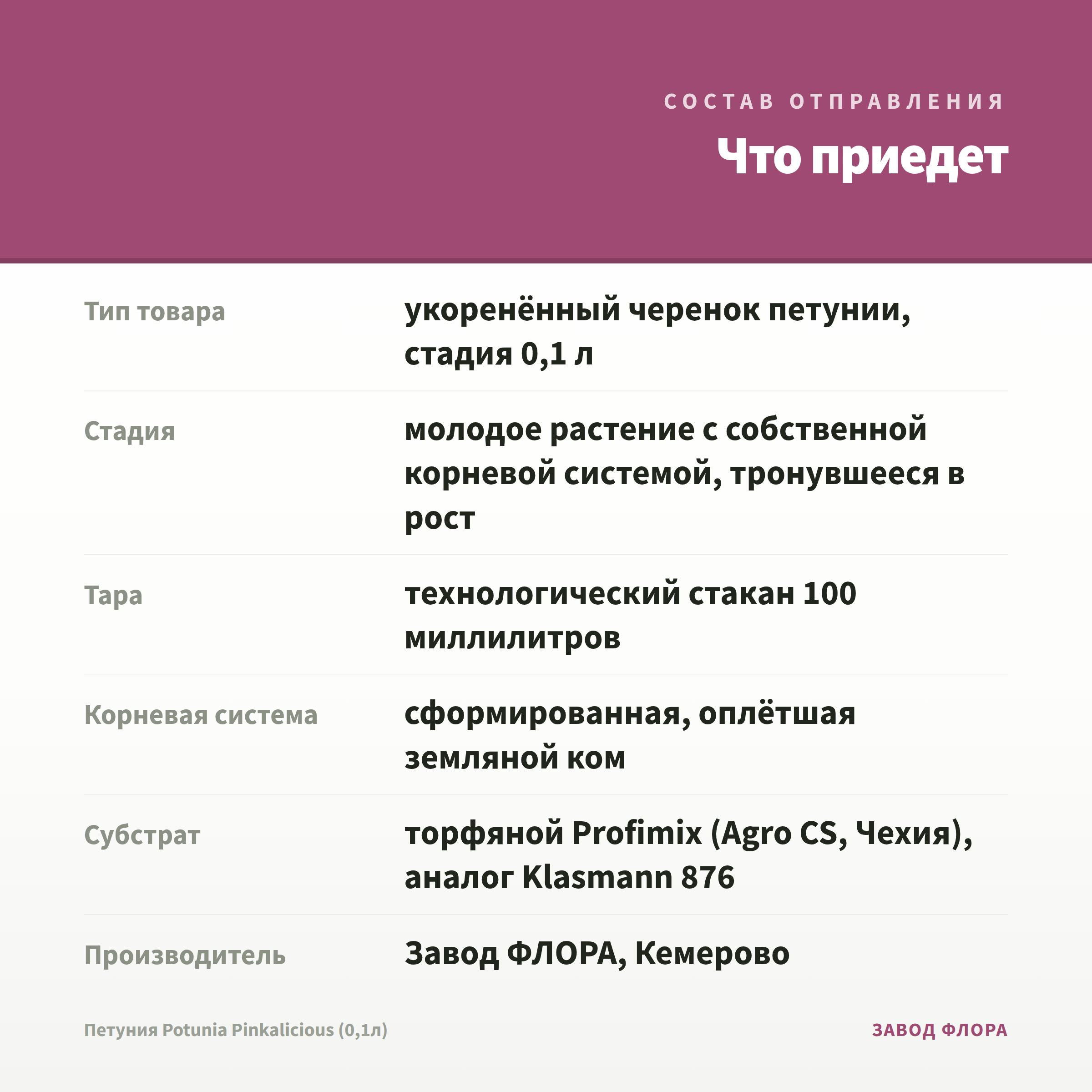 СОСТАВ ОТПРАВЛЕНИЯ

Что приедет

Тип товара
укоренённый черенок петунии, стадия 0,1 л

Стадия
молодое растение с собственной корневой системой, тронувшееся в рост

Тара
технологический стакан 100 миллилитров

Корневая система
сформированная, оплётшая земляной ком

Субстрат
торфяной Profimix (Agro CS, Чехия), аналог Klasmann 876

Производитель
Завод ФЛОРА, Кемерово

Петуния Potunia Pinkalicious (0,1л)

ЗАВОД ФЛОРА